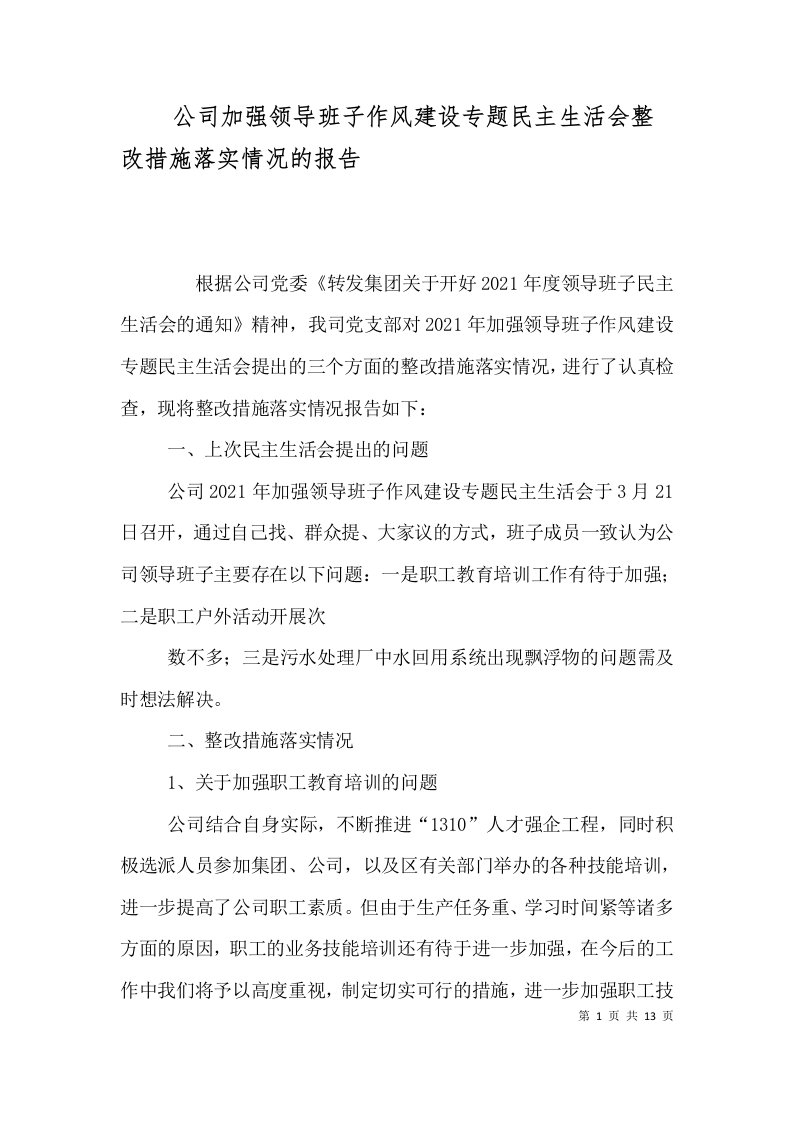 公司加强领导班子作风建设专题民主生活会整改措施落实情况的报告

根据公司党委《转发集团关于开好2021年度领导班子民主生活会的通知》精神，我司党支部对2021年加强领导班子作风建设专题民主生活会提出的三个方面的整改措施落实情况，进行了认真检查，现将整改措施落实情况报告如下：

一、上次民主生活会提出的问题

公司2021年加强领导班子作风建设专题民主生活会于3月21日召开，通过自己找、群众提、大家议的方式，班子成员一致认为公司领导班子主要存在以下问题：一是职工教育培训工作有待于加强；二是职工户外活动开展次

数不多；三是污水处理厂中水回用系统出现飘浮物的问题需及时想法解决。

二、整改措施落实情况

1、关于加强职工教育培训的问题

公司结合自身实际，不断推进“1310”人才强企工程，同时积极选派人员参加集团、公司，以及区有关部门举办的各种技能培训，进一步提高了公司职工素质。但由于生产任务重、学习时间紧等诸多方面的原因，职工的业务技能培训还有待于进一步加强，在今后的工作中我们将予以高度重视，制定切实可行的措施，进一步加强职工技

第 1 页 共 13 页